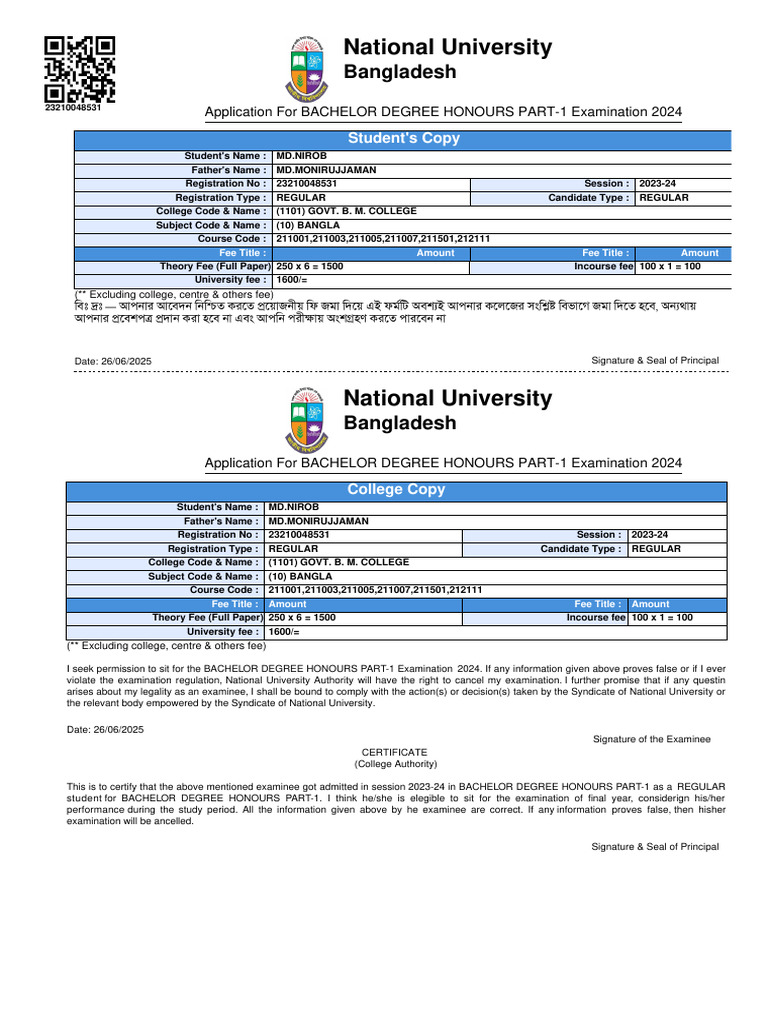 23210048531

National University
Bangladesh

Application For BACHELOR DEGREE HONOURS PART-1 Examination 2024

Student's Copy

| | | | |
|---|---|---|---|
| Student's Name : | MD.NIROB | | |
| Father's Name : | MD.MONIRUJJAMAN | | |
| Registration No : | 23210048531 | Session : | 2023-24 |
| Registration Type : | REGULAR | Candidate Type : | REGULAR |
| College Code & Name : | (1101) GOVT. B. M. COLLEGE | | |
| Subject Code & Name : | (10) BANGLA | | |
| Course Code : | 211001,211003,211005,211007,211501,212111 | | |
| Fee Title : | Amount | Fee Title : | Amount |
| Theory Fee (Full Paper) | 250 x 6 = 1500 | Incourse fee | 100 x 1 = 100 |
| University fee : | 1600/= | | |

(** Excluding college, centre & others fee)
বিঃ দ্রঃ — আপনার আবেদন নিশ্চিত করতে প্রয়োজনীয় ফি জমা দিয়ে এই ফর্মটি অবশ্যই আপনার কলেজের সংশ্লিষ্ট বিভাগে জমা দিতে হবে, অন্যথায় আপনার প্রবেশপত্র প্রদান করা হবে না এবং আপনি পরীক্ষায় অংশগ্রহণ করতে পারবেন না

Date: 26/06/2025
Signature & Seal of Principal

National University
Bangladesh

Application For BACHELOR DEGREE HONOURS PART-1 Examination 2024

College Copy

| | | | |
|---|---|---|---|
| Student's Name : | MD.NIROB | | |
| Father's Name : | MD.MONIRUJJAMAN | | |
| Registration No : | 23210048531 | Session : | 2023-24 |
| Registration Type : | REGULAR | Candidate Type : | REGULAR |
| College Code & Name : | (1101) GOVT. B. M. COLLEGE | | |
| Subject Code & Name : | (10) BANGLA | | |
| Course Code : | 211001,211003,211005,211007,211501,212111 | | |
| Fee Title : | Amount | Fee Title : | Amount |
| Theory Fee (Full Paper) | 250 x 6 = 1500 | Incourse fee | 100 x 1 = 100 |
| University fee : | 1600/= | | |

(** Excluding college, centre & others fee)

I seek permission to sit for the BACHELOR DEGREE HONOURS PART-1 Examination 2024. If any information given above proves false or if I ever violate the examination regulation, National University Authority will have the right to cancel my examination. I further promise that if any questin arises about my legality as an examinee, I shall be bound to comply with the action(s) or decision(s) taken by the Syndicate of National University or the relevant body empowered by the Syndicate of National University.

Date: 26/06/2025
Signature of the Examinee

CERTIFICATE
(College Authority)

This is to certify that the above mentioned examinee got admitted in session 2023-24 in BACHELOR DEGREE HONOURS PART-1 as a REGULAR student for BACHELOR DEGREE HONOURS PART-1. I think he/she is elegible to sit for the examination of final year, considerign his/her performance during the study period. All the information given above by he examinee are correct. If any information proves false, then hisher examination will be ancelled.

Signature & Seal of Principal